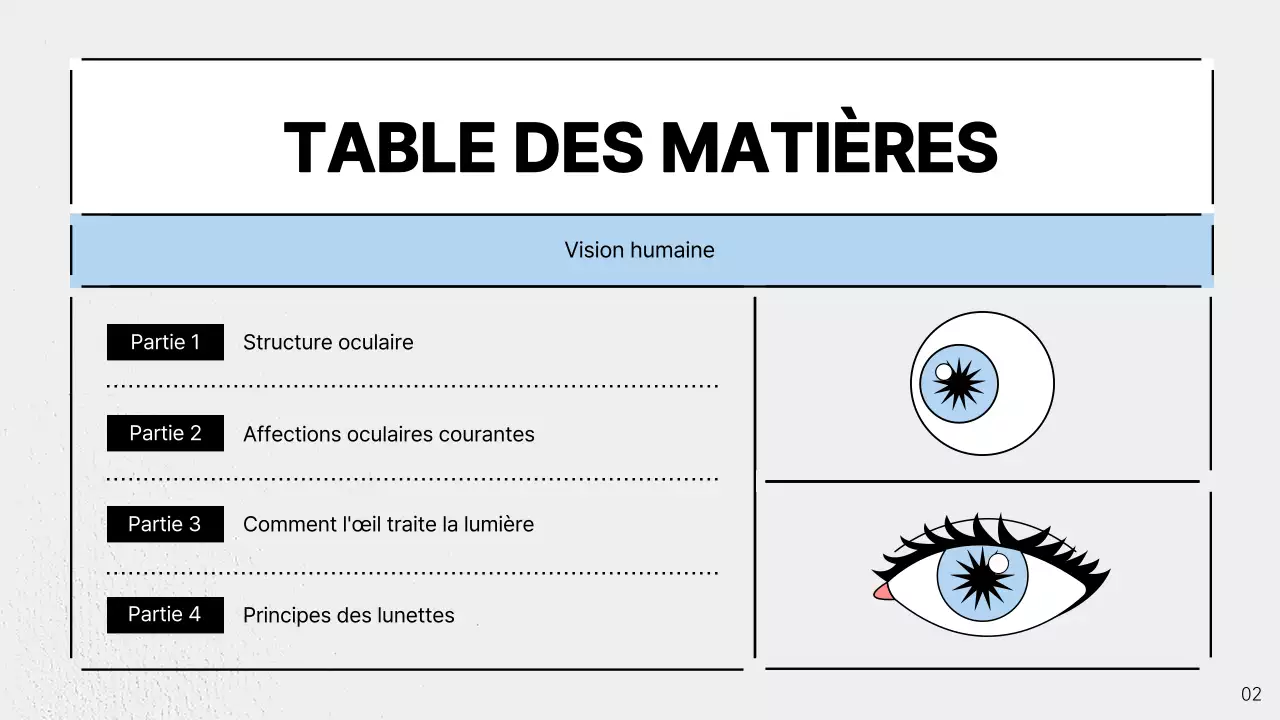 TABLE DES MATIÈRES

Vision humaine

Partie 1 Structure oculaire

Partie 2 Affections oculaires courantes

Partie 3 Comment l'œil traite la lumière

Partie 4 Principes des lunettes

02